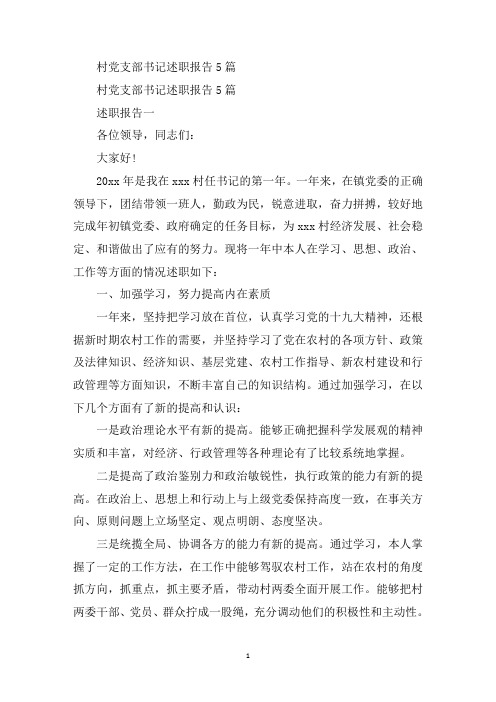 村党支部书记述职报告5篇

村党支部书记述职报告5篇

述职报告一

各位领导，同志们：

大家好！

20xx年是我在xxx村任书记的第一年。一年来，在镇党委的正确领导下，团结带领一班人，勤政为民，锐意进取，奋力拼搏，较好地完成年初镇党委、政府确定的任务目标，为xxx村经济发展、社会稳定、和谐做出了应有的努力。现将一年中本人在学习、思想、政治、工作等方面的情况述职如下：

一、加强学习，努力提高内在素质

一年来，坚持把学习放在首位，认真学习党的十九大精神，还根据新时期农村工作的需要，并坚持学习了党在农村的各项方针、政策及法律知识、经济知识、基层党建、农村工作指导、新农村建设和行政管理等方面知识，不断丰富自己的知识结构。通过加强学习，在以下几个方面有了新的提高和认识：

一是政治理论水平有新的提高。能够正确把握科学发展观的精神实质和丰富，对经济、行政管理等各种理论有了比较系统地掌握。

二是提高了政治鉴别力和政治敏锐性，执行政策的能力有新的提高。在政治上、思想上和行动上与上级党委保持高度一致，在事关方向、原则问题上立场坚定、观点明朗、态度坚决。

三是统揽全局、协调各方的能力有新的提高。通过学习，本人掌握了一定的工作方法，在工作中能够驾驭农村工作，站在农村的角度抓方向，抓重点，抓主要矛盾，带动村两委全面开展工作。能够把村两委干部、党员、群众拧成一股绳，充分调动他们的积极性和主动性。

1